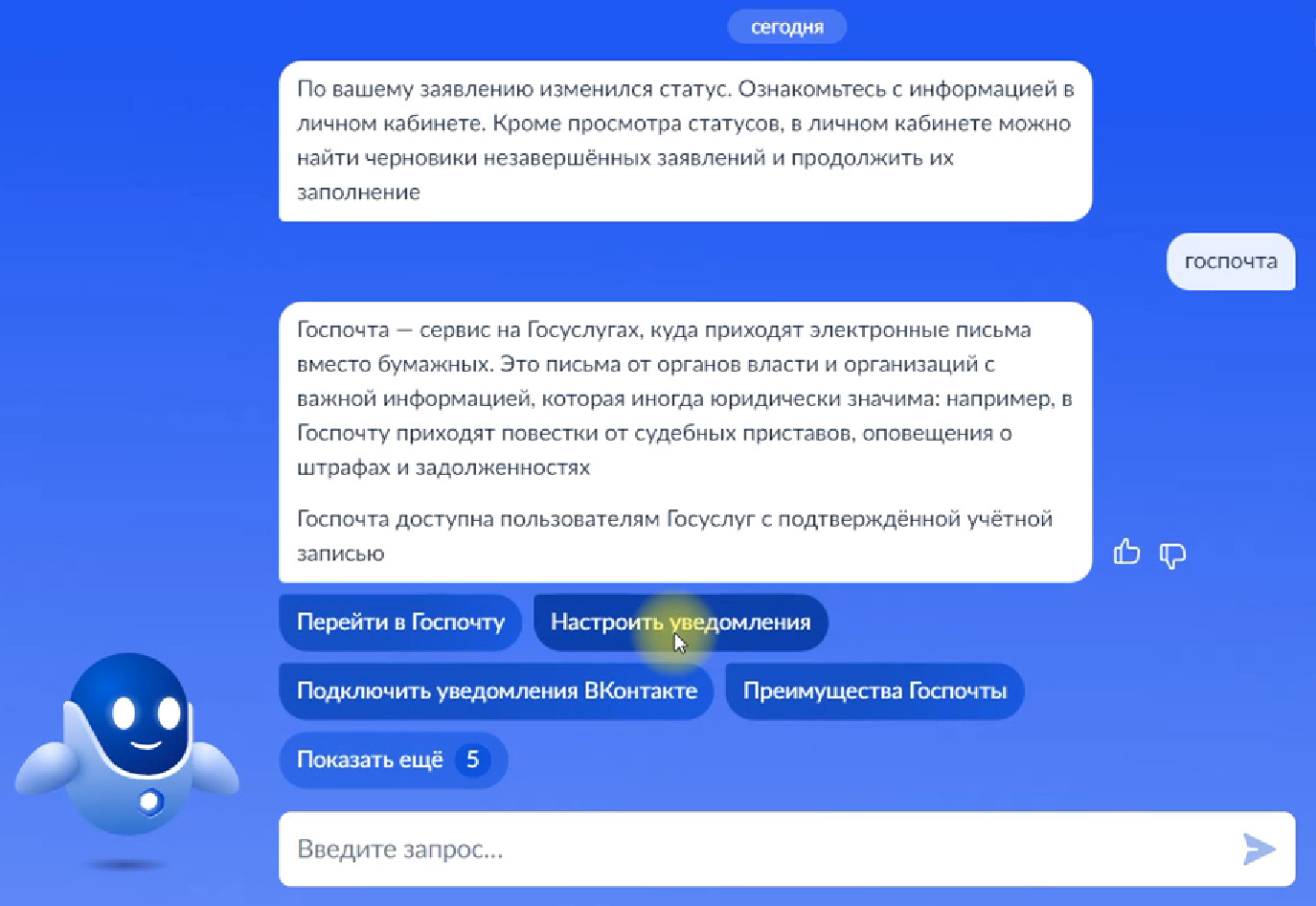 сегодня

По вашему заявлению изменился статус. Ознакомьтесь с информацией в личном кабинете. Кроме просмотра статусов, в личном кабинете можно найти черновики незавершённых заявлений и продолжить их заполнение

госпочта

Госпочта — сервис на Госуслугах, куда приходят электронные письма вместо бумажных. Это письма от органов власти и организаций с важной информацией, которая иногда юридически значима: например, в Госпочту приходят повестки от судебных приставов, оповещения о штрафах и задолженностях

Госпочта доступна пользователям Госуслуг с подтверждённой учётной записью

Перейти в Госпочту

Настроить уведомления

Подключить уведомления ВКонтакте

Преимущества Госпочты

Показать ещё 5

Введите запрос...